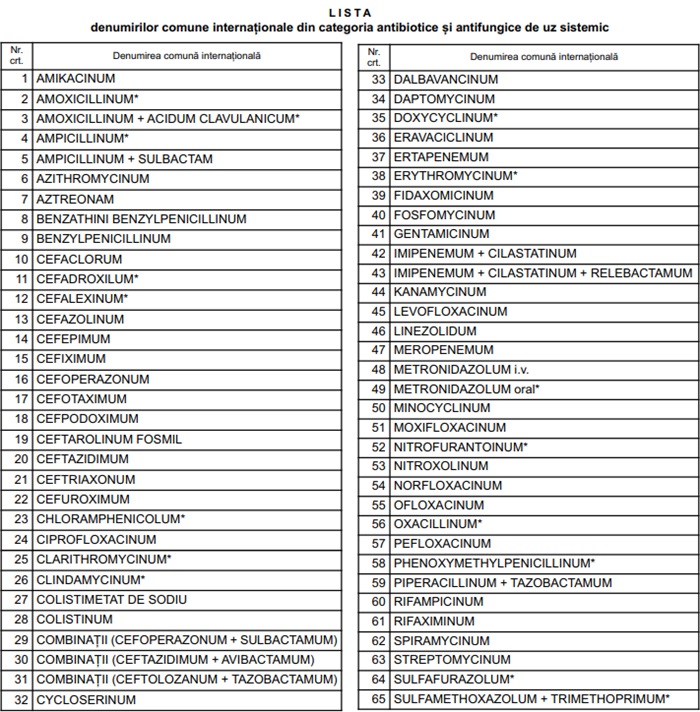 LISTA
denumirilor comune internaționale din categoria antibiotice și antifungice de uz sistemic

| Nr. crt. | Denumirea comună internațională |
|---|---|
| 1 | AMIKACINUM |
| 2 | AMOXICILLINUM* |
| 3 | AMOXICILLINUM + ACIDUM CLAVULANICUM* |
| 4 | AMPICILLINUM* |
| 5 | AMPICILLINUM + SULBACTAM |
| 6 | AZITHROMYCINUM |
| 7 | AZTREONAM |
| 8 | BENZATHINI BENZYLPENICILLINUM |
| 9 | BENZYLPENICILLINUM |
| 10 | CEFACLORUM |
| 11 | CEFADROXILUM* |
| 12 | CEFALEXINUM* |
| 13 | CEFAZOLINUM |
| 14 | CEFEPIMUM |
| 15 | CEFIXIMUM |
| 16 | CEFOPERAZONUM |
| 17 | CEFOTAXIMUM |
| 18 | CEFPODOXIMUM |
| 19 | CEFTAROLINUM FOSMIL |
| 20 | CEFTAZIDIMUM |
| 21 | CEFTRIAXONUM |
| 22 | CEFUROXIMUM |
| 23 | CHLORAMPHENICOLUM* |
| 24 | CIPROFLOXACINUM |
| 25 | CLARITHROMYCINUM* |
| 26 | CLINDAMYCINUM* |
| 27 | COLISTIMETAT DE SODIU |
| 28 | COLISTINUM |
| 29 | COMBINAȚII (CEFOPERAZONUM + SULBACTAMUM) |
| 30 | COMBINAȚII (CEFTAZIDIMUM + AVIBACTAMUM) |
| 31 | COMBINAȚII (CEFTOLOZANUM + TAZOBACTAMUM) |
| 32 | CYCLOSERINUM |

| Nr. crt. | Denumirea comună internațională |
|---|---|
| 33 | DALBAVANCINUM |
| 34 | DAPTOMYCINUM |
| 35 | DOXYCYCLINUM* |
| 36 | ERAVACICLINUM |
| 37 | ERTAPENEMUM |
| 38 | ERYTHROMYCINUM* |
| 39 | FIDAXOMICINUM |
| 40 | FOSFOMYCINUM |
| 41 | GENTAMICINUM |
| 42 | IMIPENEMUM + CILASTATINUM |
| 43 | IMIPENEMUM + CILASTATINUM + RELEBACTAMUM |
| 44 | KANAMYCINUM |
| 45 | LEVOFLOXACINUM |
| 46 | LINEZOLIDUM |
| 47 | MEROPENEMUM |
| 48 | METRONIDAZOLUM i.v. |
| 49 | METRONIDAZOLUM oral* |
| 50 | MINOCYCLINUM |
| 51 | MOXIFLOXACINUM |
| 52 | NITROFURANTOINUM* |
| 53 | NITROXOLINUM |
| 54 | NORFLOXACINUM |
| 55 | OFLOXACINUM |
| 56 | OXACILLINUM* |
| 57 | PEFLOXACINUM |
| 58 | PHENOXYMETHYLPENICILLINUM* |
| 59 | PIPERACILLINUM + TAZOBACTAMUM |
| 60 | RIFAMPICINUM |
| 61 | RIFAXIMINUM |
| 62 | SPIRAMYCINUM |
| 63 | STREPTOMYCINUM |
| 64 | SULFAFURAZOLUM* |
| 65 | SULFAMETHOXAZOLUM + TRIMETHOPRIMUM* |